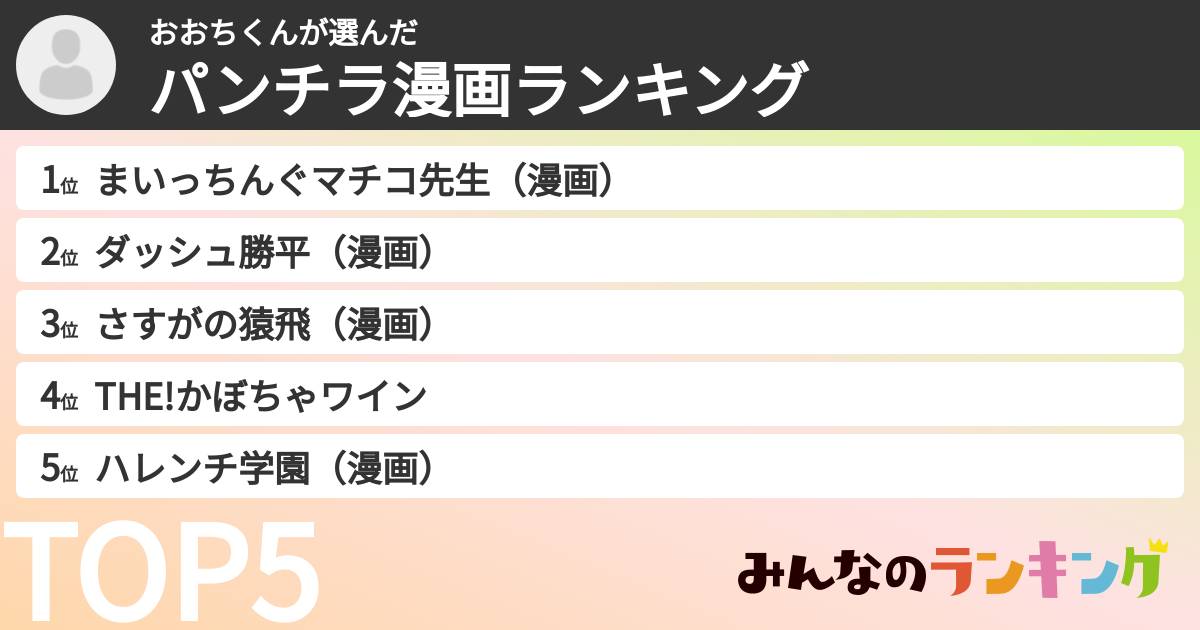 おおちくんが選んだ
パンチラ漫画ランキング

1位 まいっちんぐマチコ先生（漫画）
2位 ダッシュ勝平（漫画）
3位 さすがの猿飛（漫画）
4位 THE!かぼちゃワイン
5位 ハレンチ学園（漫画）

TOP5

みんなのランキング